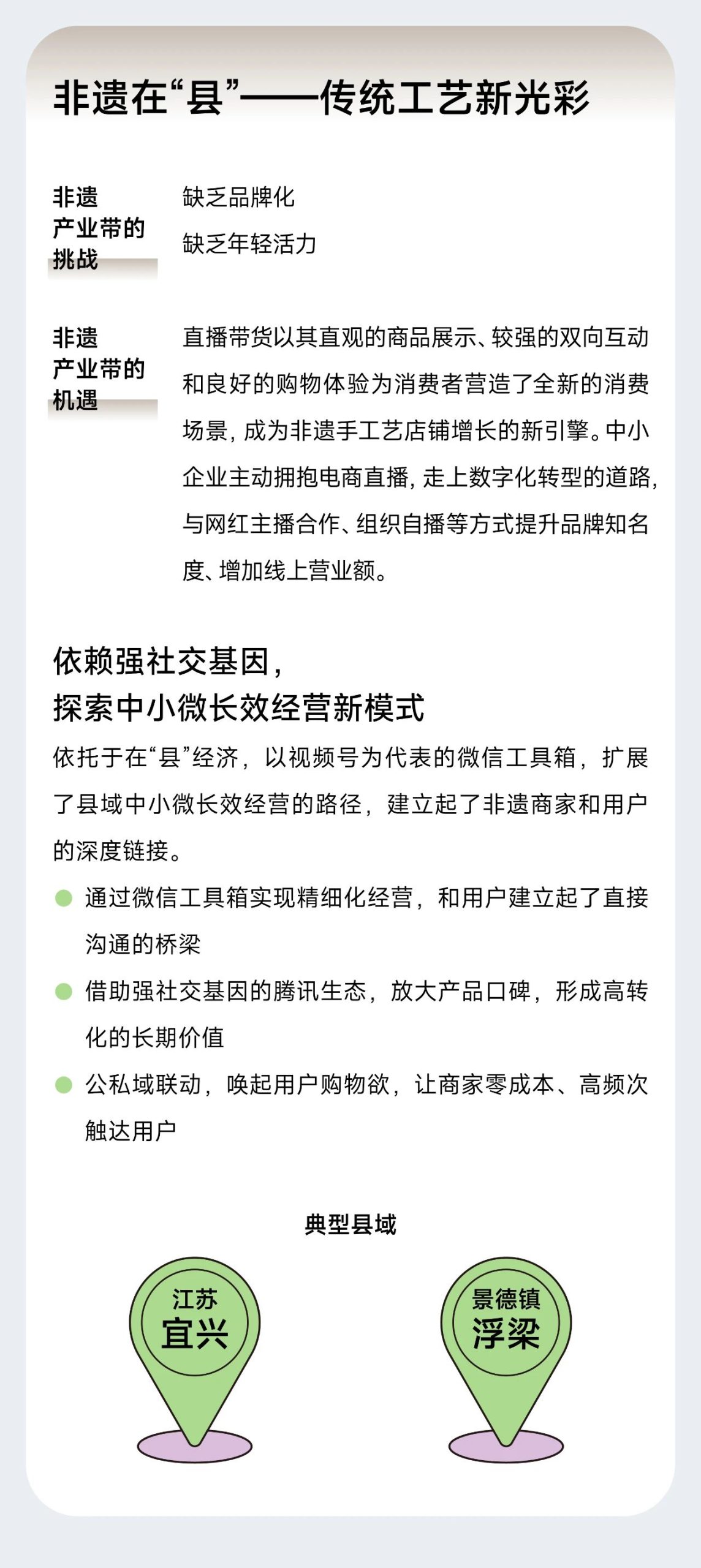 非遗在“县”——传统工艺新光彩

非遗产业带的挑战

缺乏品牌化

缺乏年轻活力

非遗产业带的机遇

直播带货以其直观的商品展示、较强的双向互动和良好的购物体验为消费者营造了全新的消费场景，成为非遗手工艺店铺增长的新引擎。中小企业主动拥抱电商直播，走上数字化转型的道路，与网红主播合作、组织自播等方式提升品牌知名度、增加线上营业额。

依赖强社交基因，
探索中小微长效经营新模式

依托于在“县”经济，以视频号为代表的微信工具箱，扩展了县域中小微长效经营的路径，建立起了非遗商家和用户的深度链接。

通过微信工具箱实现精细化经营，和用户建立起了直接沟通的桥梁

借助强社交基因的腾讯生态，放大产品口碑，形成高转化的长期价值

公私域联动，唤起用户购物欲，让商家零成本、高频次触达用户

典型县域

江苏
宜兴

景德镇
浮梁